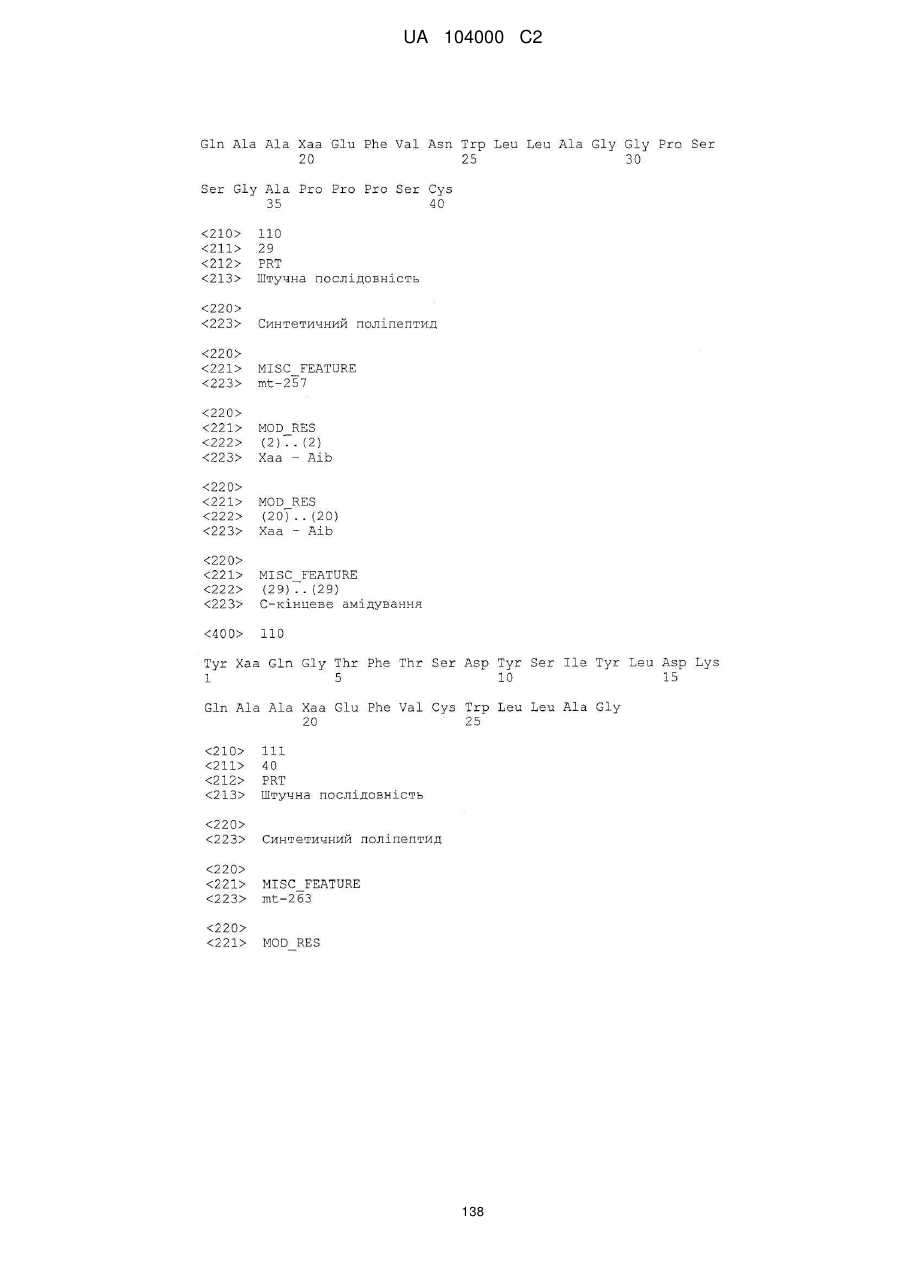 UA 104000 C2

Gln Ala Ala Xaa Glu Phe Val Asn Trp Leu Leu Ala Gly Gly Pro Ser
20 25 30

Ser Gly Ala Pro Pro Pro Ser Cys
35 40

<210> 110
<211> 29
<212> PRT
<213> Штучна послідовність

<220>
<223> Синтетичний поліпептид

<220>
<221> MISC_FEATURE
<223> mt-257

<220>
<221> MOD_RES
<222> (2)..(2)
<223> Xaa - Aib

<220>
<221> MOD_RES
<222> (20)..(20)
<223> Xaa - Aib

<220>
<221> MISC_FEATURE
<222> (29)..(29)
<223> С-кінцеве амідування

<400> 110

Tyr Xaa Gln Gly Thr Phe Thr Ser Asp Tyr Ser Ile Tyr Leu Asp Lys
1 5 10 15

Gln Ala Ala Xaa Glu Phe Val Cys Trp Leu Leu Ala Gly
20 25

<210> 111
<211> 40
<212> PRT
<213> Штучна послідовність

<220>
<223> Синтетичний поліпептид

<220>
<221> MISC_FEATURE
<223> mt-263

<220>
<221> MOD_RES

138